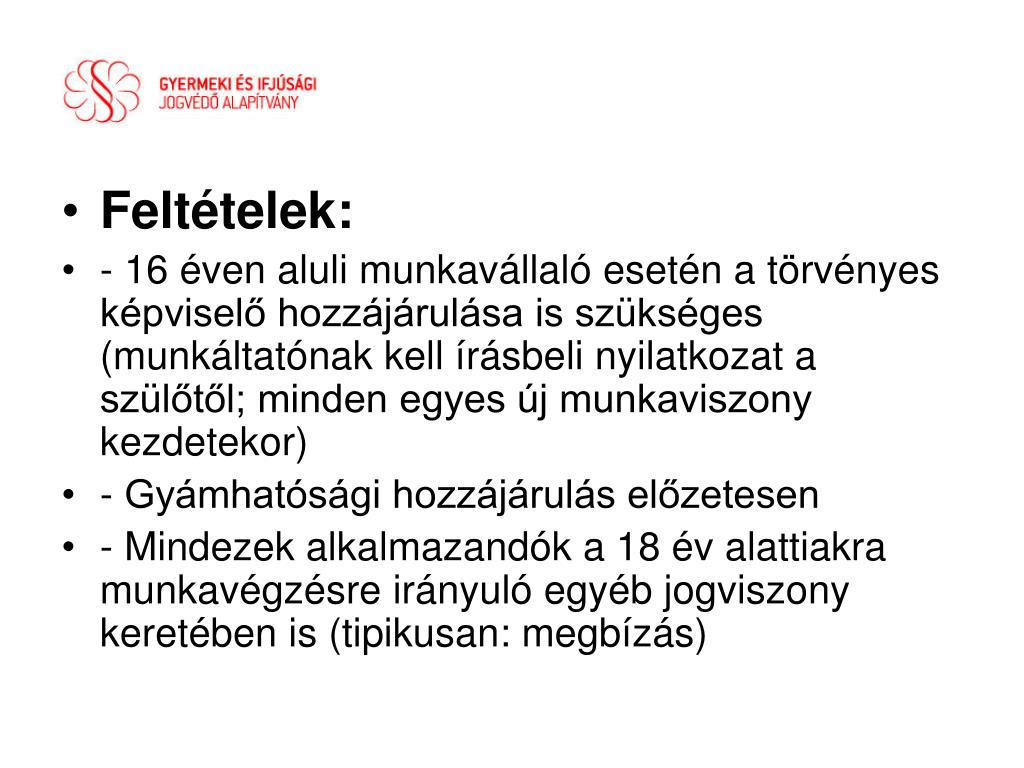 GYERMEKI ÉS IFJÚSÁGI JOGVÉDŐ ALAPÍTVÁNY

• Feltételek:
• - 16 éven aluli munkavállaló esetén a törvényes képviselő hozzájárulása is szükséges (munkáltatónak kell írásbeli nyilatkozat a szülőtől; minden egyes új munkaviszony kezdetekor)
• - Gyámhatósági hozzájárulás előzetesen
• - Mindezek alkalmazandók a 18 év alattiakra munkavégzésre irányuló egyéb jogviszony keretében is (tipikusan: megbízás)